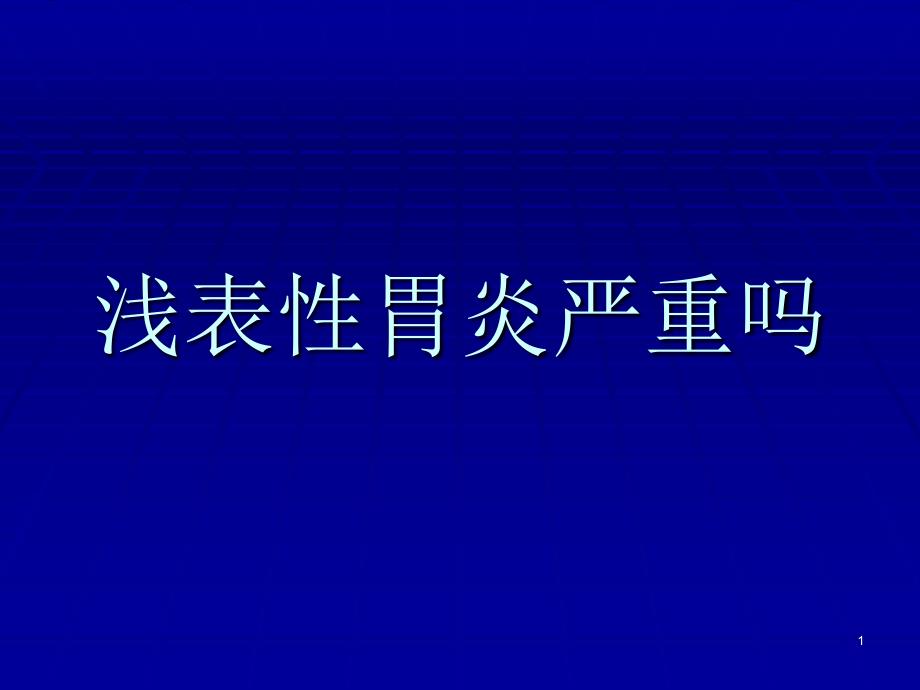 浅表性胃炎严重吗

1